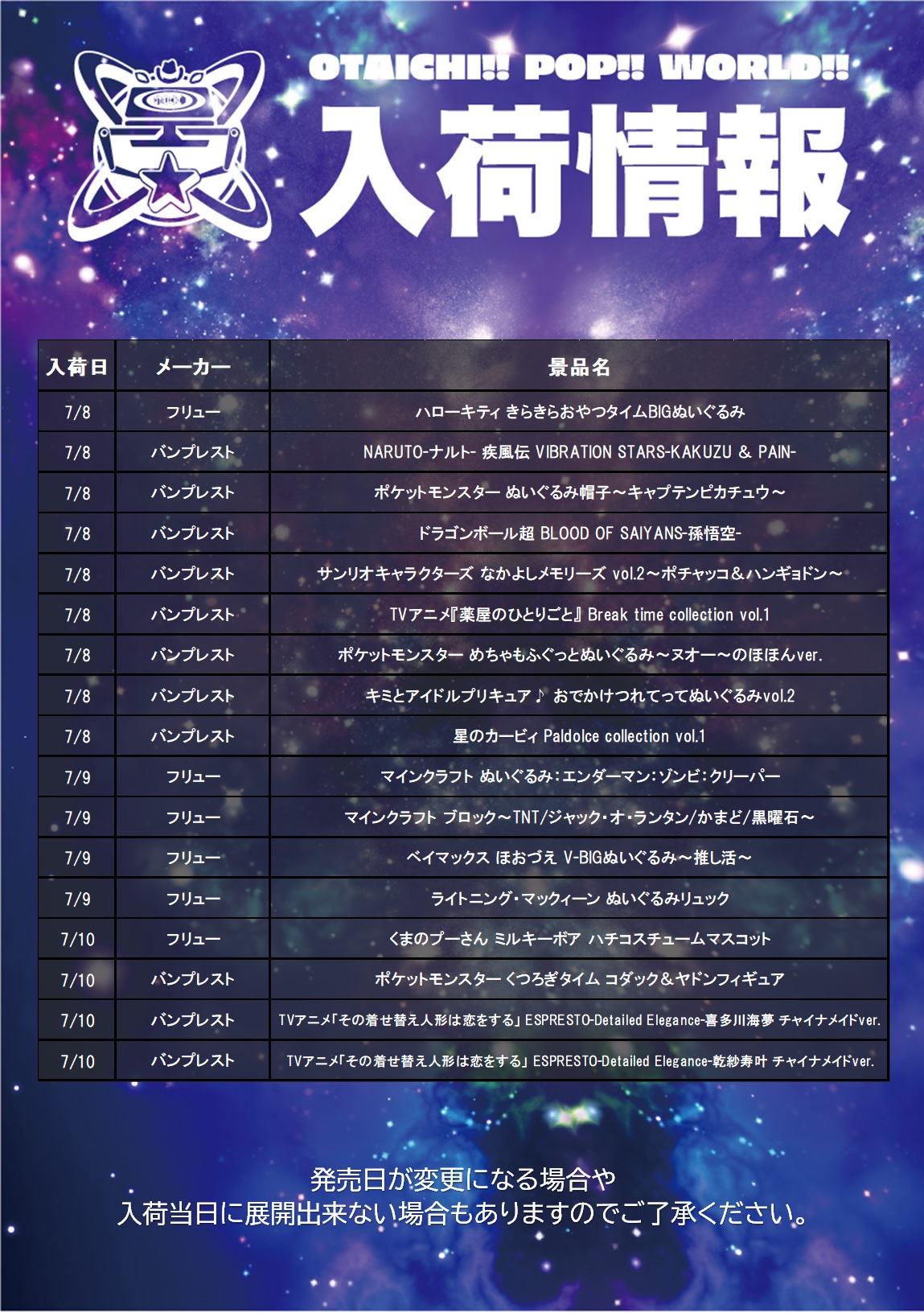 OTAICHI!! POP!! WORLD!!
入荷情報

| 入荷日 | メーカー | 景品名 |
|---|---|---|
| 7/8 | フリュー | ハローキティ きらきらおやつタイムBIGぬいぐるみ |
| 7/8 | バンプレスト | NARUTO-ナルト- 疾風伝 VIBRATION STARS-KAKUZU & PAIN- |
| 7/8 | バンプレスト | ポケットモンスター ぬいぐるみ帽子～キャプテンピカチュウ～ |
| 7/8 | バンプレスト | ドラゴンボール超 BLOOD OF SAIYANS-孫悟空- |
| 7/8 | バンプレスト | サンリオキャラクターズ なかよしメモリーズ vol.2～ポチャッコ＆ハンギョドン～ |
| 7/8 | バンプレスト | TVアニメ『薬屋のひとりごと』 Break time collection vol.1 |
| 7/8 | バンプレスト | ポケットモンスター めちゃもふぐっとぬいぐるみ～ヌオー～のほほんver. |
| 7/8 | バンプレスト | キミとアイドルプリキュア♪ おでかけつれてってぬいぐるみvol.2 |
| 7/8 | バンプレスト | 星のカービィ Paldolce collection vol.1 |
| 7/9 | フリュー | マインクラフト ぬいぐるみ：エンダーマン：ゾンビ：クリーパー |
| 7/9 | フリュー | マインクラフト ブロック～TNT/ジャック・オ・ランタン/かまど/黒曜石～ |
| 7/9 | フリュー | ベイマックス ほおづえ V-BIGぬいぐるみ～推し活～ |
| 7/9 | フリュー | ライトニング・マックィーン ぬいぐるみリュック |
| 7/10 | フリュー | くまのプーさん ミルキーボア ハチコスチュームマスコット |
| 7/10 | バンプレスト | ポケットモンスター くつろぎタイム コダック＆ヤドンフィギュア |
| 7/10 | バンプレスト | TVアニメ「その着せ替え人形は恋をする」 ESPRESTO-Detailed Elegance-喜多川海夢 チャイナメイドver. |
| 7/10 | バンプレスト | TVアニメ「その着せ替え人形は恋をする」 ESPRESTO-Detailed Elegance-乾紗寿叶 チャイナメイドver. |

発売日が変更になる場合や
入荷当日に展開出来ない場合もありますのでご了承ください。